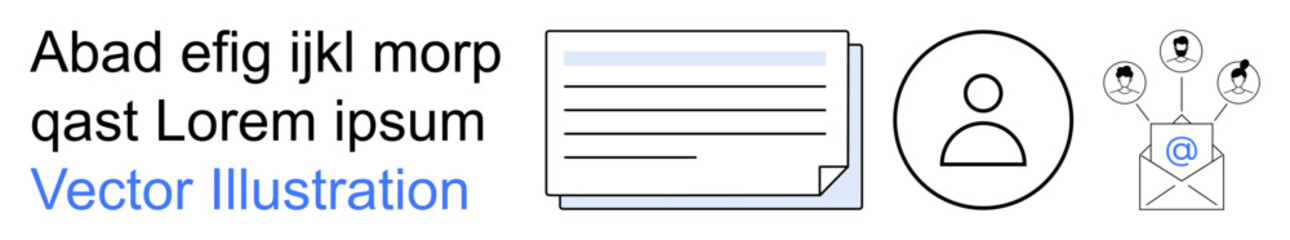 Abad efig ijkl morp qast Lorem ipsum
Vector Illustration

@